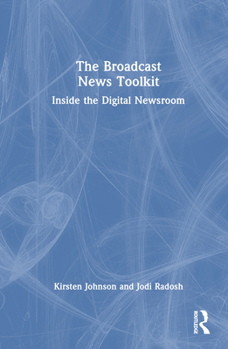 The Broadcast News Toolkit

Inside the Digital Newsroom

Kirsten Johnson and Jodi Radosh

ROUTLEDGE